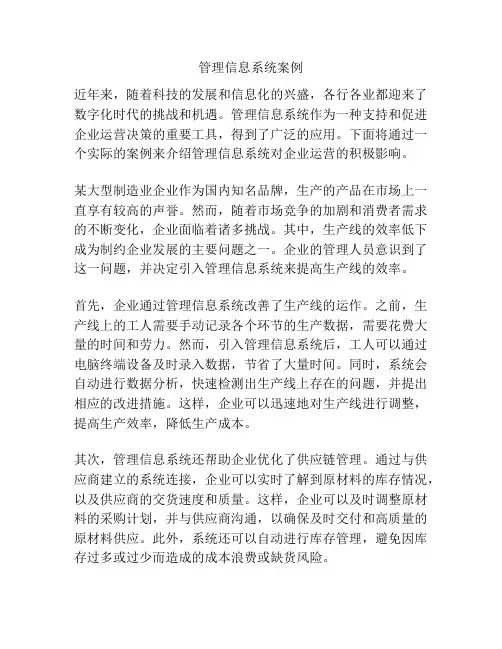 管理信息系统案例

近年来，随着科技的发展和信息化的兴盛，各行各业都迎来了数字化时代的挑战和机遇。管理信息系统作为一种支持和促进企业运营决策的重要工具，得到了广泛的应用。下面将通过一个实际的案例来介绍管理信息系统对企业运营的积极影响。

某大型制造业企业作为国内知名品牌，生产的产品在市场上一直享有较高的声誉。然而，随着市场竞争的加剧和消费者需求的不断变化，企业面临着诸多挑战。其中，生产线的效率低下成为制约企业发展的主要问题之一。企业的管理人员意识到了这一问题，并决定引入管理信息系统来提高生产线的效率。

首先，企业通过管理信息系统改善了生产线的运作。之前，生产线上的工人需要手动记录各个环节的生产数据，需要花费大量的时间和劳力。然而，引入管理信息系统后，工人可以通过电脑终端设备及时录入数据，节省了大量时间。同时，系统会自动进行数据分析，快速检测出生产线上存在的问题，并提出相应的改进措施。这样，企业可以迅速地对生产线进行调整，提高生产效率，降低生产成本。

其次，管理信息系统还帮助企业优化了供应链管理。通过与供应商建立的系统连接，企业可以实时了解到原材料的库存情况，以及供应商的交货速度和质量。这样，企业可以及时调整原材料的采购计划，并与供应商沟通，以确保及时交付和高质量的原材料供应。此外，系统还可以自动进行库存管理，避免因库存过多或过少而造成的成本浪费或缺货风险。